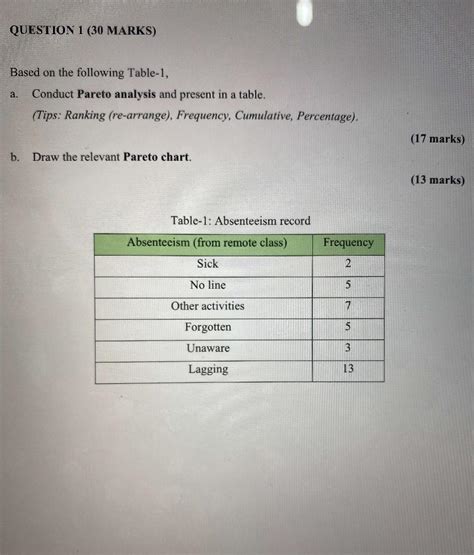 QUESTION 1 (30 MARKS)

Based on the following Table-1,

a. Conduct Pareto analysis and present in a table.
(Tips: Ranking (re-arrange), Frequency, Cumulative, Percentage).

(17 marks)

b. Draw the relevant Pareto chart.

(13 marks)

Table-1: Absenteeism record

| Absenteeism (from remote class) | Frequency |
|---|---|
| Sick | 2 |
| No line | 5 |
| Other activities | 7 |
| Forgotten | 5 |
| Unaware | 3 |
| Lagging | 13 |